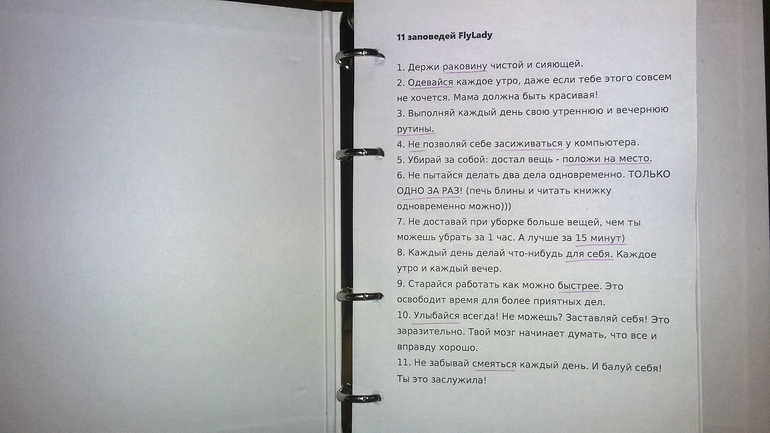 11 заповедей FlyLady

1. Держи раковину чистой и сияющей.
2. Одевайся каждое утро, даже если тебе этого совсем не хочется. Мама должна быть красивая!
3. Выполняй каждый день свою утреннюю и вечернюю рутины.
4. Не позволяй себе засиживаться у компьютера.
5. Убирай за собой: достал вещь - положи на место.
6. Не пытайся делать два дела одновременно. ТОЛЬКО ОДНО ЗА РАЗ! (печь блины и читать книжку одновременно можно)))
7. Не доставай при уборке больше вещей, чем ты можешь убрать за 1 час. А лучше за 15 минут)
8. Каждый день делай что-нибудь для себя. Каждое утро и каждый вечер.
9. Старайся работать как можно быстрее. Это освободит время для более приятных дел.
10. Улыбайся всегда! Не можешь? Заставляй себя! Это заразительно. Твой мозг начинает думать, что все и вправду хорошо.
11. Не забывай смеяться каждый день. И балуй себя! Ты это заслужила!